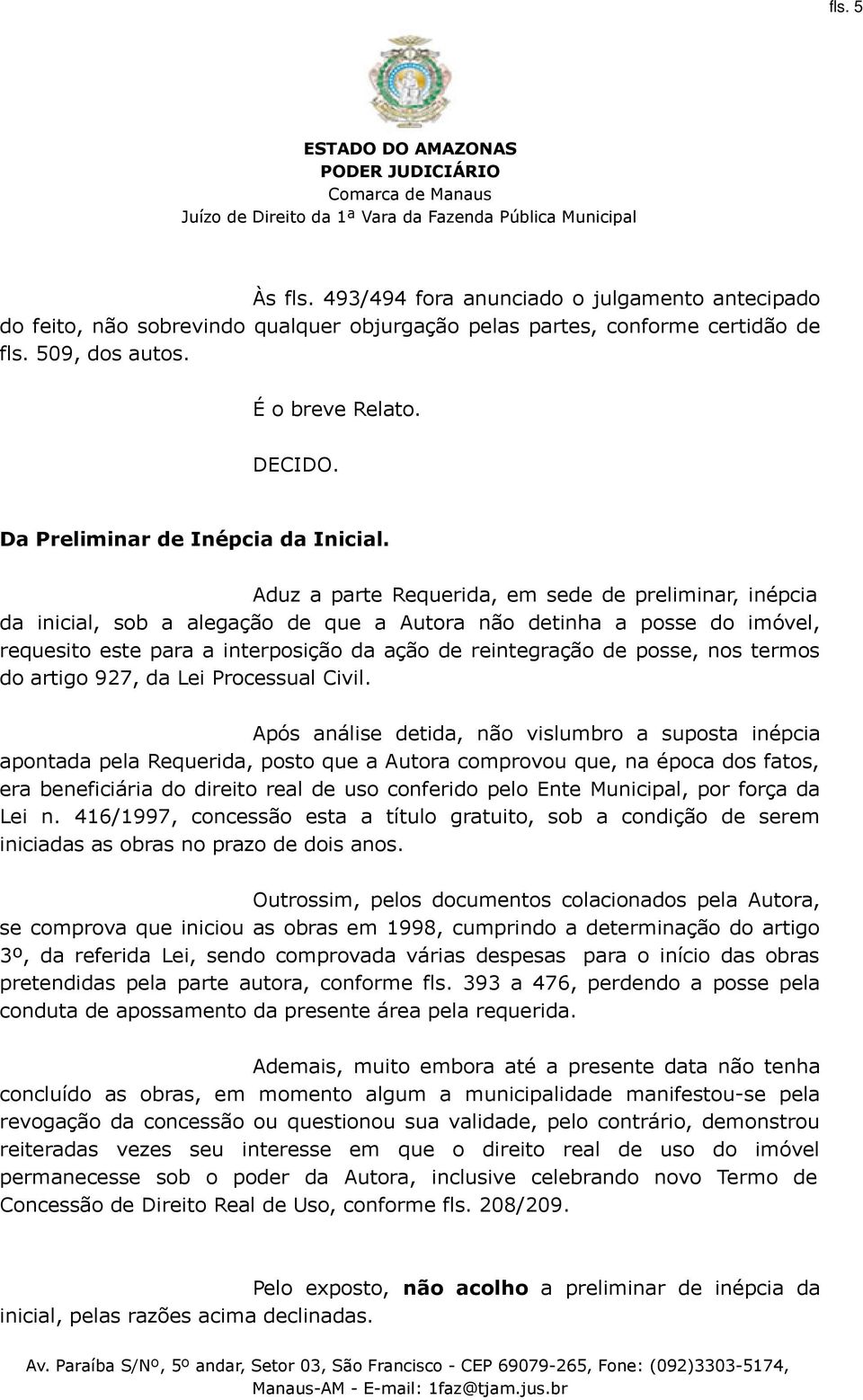 fls. 5

ESTADO DO AMAZONAS
PODER JUDICIÁRIO
Comarca de Manaus
Juízo de Direito da 1ª Vara da Fazenda Pública Municipal

Às fls. 493/494 fora anunciado o julgamento antecipado do feito, não sobrevindo qualquer objurgação pelas partes, conforme certidão de fls. 509, dos autos.

É o breve Relato.

DECIDO.

Da Preliminar de Inépcia da Inicial.

Aduz a parte Requerida, em sede de preliminar, inépcia da inicial, sob a alegação de que a Autora não detinha a posse do imóvel, requesito este para a interposição da ação de reintegração de posse, nos termos do artigo 927, da Lei Processual Civil.

Após análise detida, não vislumbro a suposta inépcia apontada pela Requerida, posto que a Autora comprovou que, na época dos fatos, era beneficiária do direito real de uso conferido pelo Ente Municipal, por força da Lei n. 416/1997, concessão esta a título gratuito, sob a condição de serem iniciadas as obras no prazo de dois anos.

Outrossim, pelos documentos colacionados pela Autora, se comprova que iniciou as obras em 1998, cumprindo a determinação do artigo 3º, da referida Lei, sendo comprovada várias despesas para o início das obras pretendidas pela parte autora, conforme fls. 393 a 476, perdendo a posse pela conduta de apossamento da presente área pela requerida.

Ademais, muito embora até a presente data não tenha concluído as obras, em momento algum a municipalidade manifestou-se pela revogação da concessão ou questionou sua validade, pelo contrário, demonstrou reiteradas vezes seu interesse em que o direito real de uso do imóvel permanecesse sob o poder da Autora, inclusive celebrando novo Termo de Concessão de Direito Real de Uso, conforme fls. 208/209.

Pelo exposto, não acolho a preliminar de inépcia da inicial, pelas razões acima declinadas.

Av. Paraíba S/Nº, 5º andar, Setor 03, São Francisco - CEP 69079-265, Fone: (092)3303-5174, Manaus-AM - E-mail: 1faz@tjam.jus.br